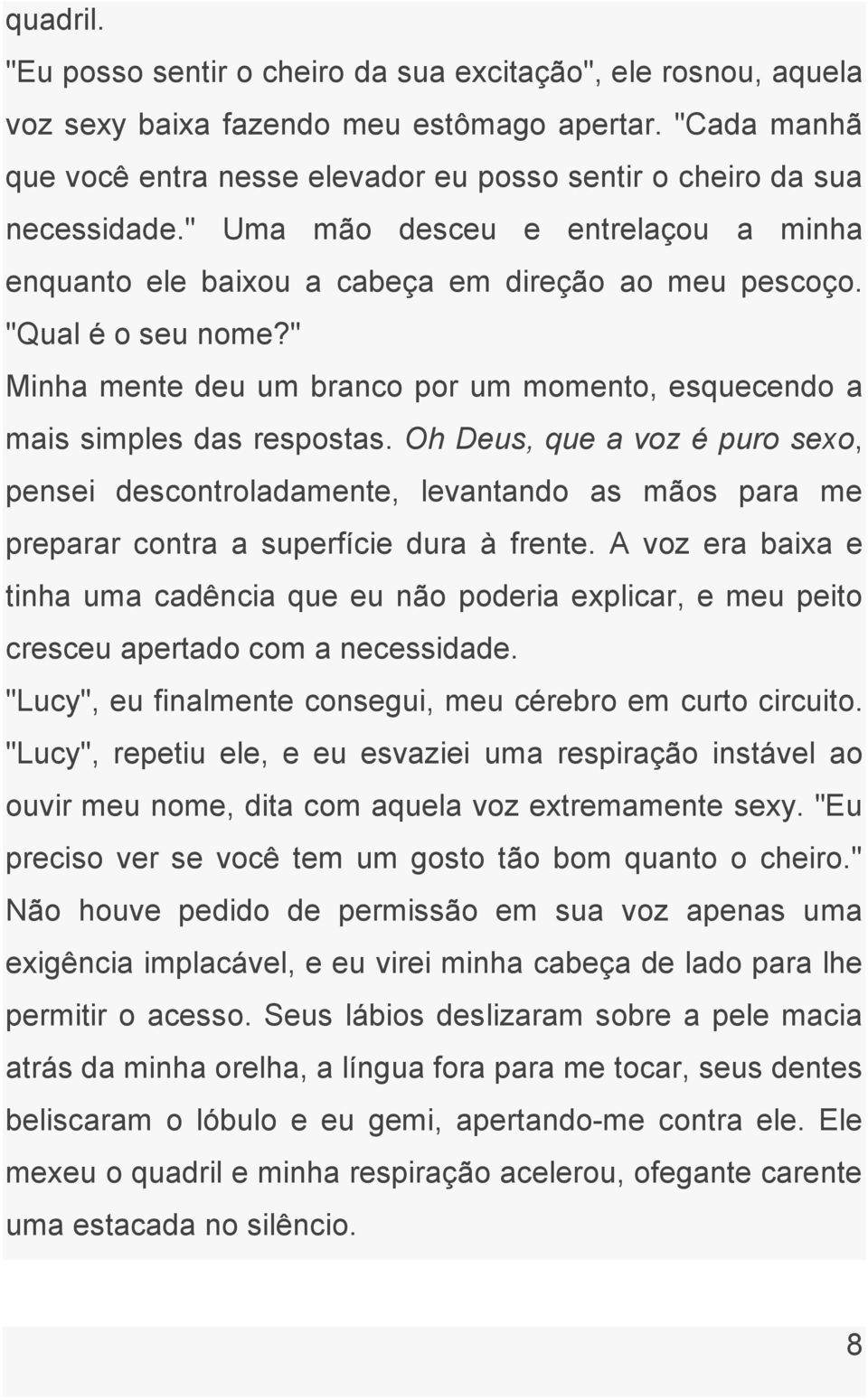 quadril.

"Eu posso sentir o cheiro da sua excitação", ele rosnou, aquela voz sexy baixa fazendo meu estômago apertar. "Cada manhã que você entra nesse elevador eu posso sentir o cheiro da sua necessidade." Uma mão desceu e entrelaçou a minha enquanto ele baixou a cabeça em direção ao meu pescoço. "Qual é o seu nome?"

Minha mente deu um branco por um momento, esquecendo a mais simples das respostas. Oh Deus, que a voz é puro sexo, pensei descontroladamente, levantando as mãos para me preparar contra a superfície dura à frente. A voz era baixa e tinha uma cadência que eu não poderia explicar, e meu peito cresceu apertado com a necessidade.

"Lucy", eu finalmente consegui, meu cérebro em curto circuito.

"Lucy", repetiu ele, e eu esvaziei uma respiração instável ao ouvir meu nome, dita com aquela voz extremamente sexy. "Eu preciso ver se você tem um gosto tão bom quanto o cheiro."

Não houve pedido de permissão em sua voz apenas uma exigência implacável, e eu virei minha cabeça de lado para lhe permitir o acesso. Seus lábios deslizaram sobre a pele macia atrás da minha orelha, a língua fora para me tocar, seus dentes beliscaram o lóbulo e eu gemi, apertando-me contra ele. Ele mexeu o quadril e minha respiração acelerou, ofegante carente uma estacada no silêncio.

8